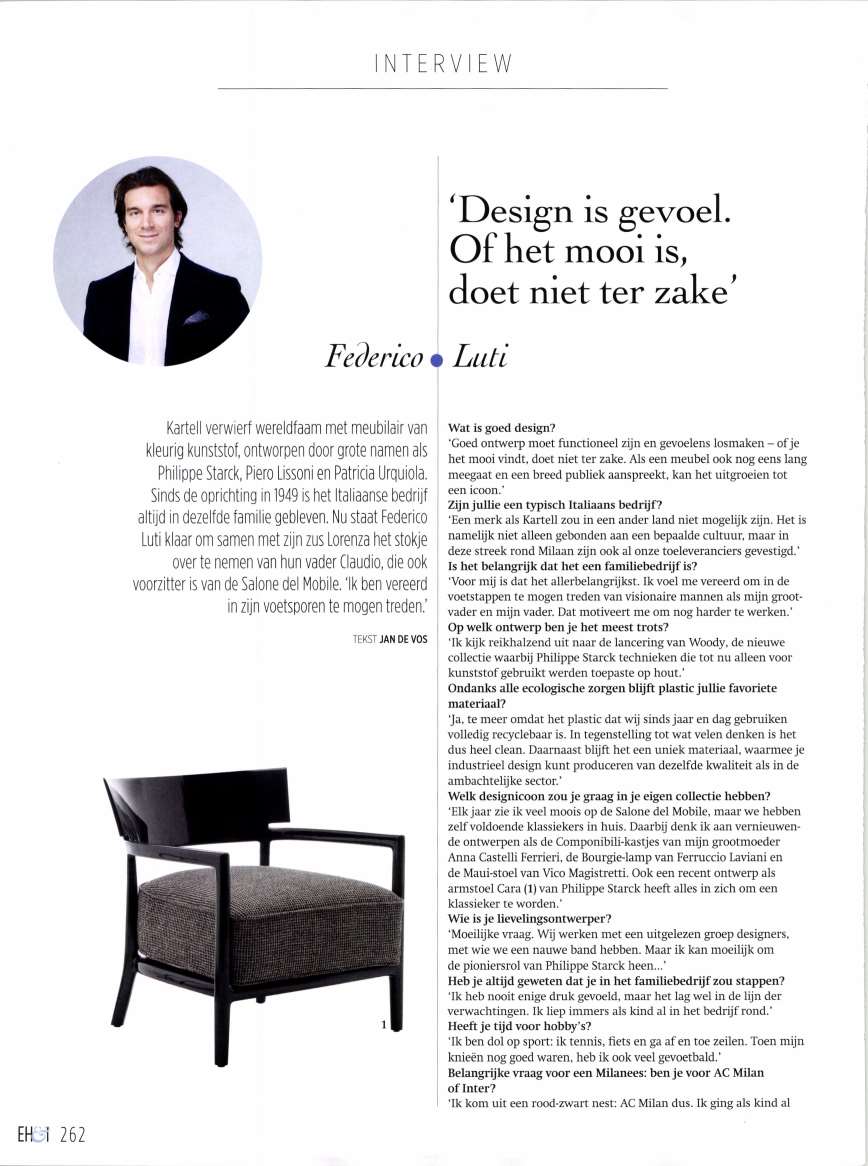 INTERVIEW

'Design is gevoel. Of het mooi is, doet niet ter zake'

Federico Luti

Kartell verwierf wereldfaam met meubilair van kleurig kunststof, ontworpen door grote namen als Philippe Starck, Piero Lissoni en Patricia Urquiola. Sinds de oprichting in 1949 is het Italiaanse bedrijf altijd in dezelfde familie gebleven. Nu staat Federico Luti klaar om samen met zijn zus Lorenza het stokje over te nemen van hun vader Claudio, die ook voorzitter is van de Salone del Mobile. 'Ik ben vereerd in zijn voetsporen te mogen treden.'

TEKST JAN DE VOS

1

Wat is goed design?
'Goed ontwerp moet functioneel zijn en gevoelens losmaken – of je het mooi vindt, doet niet ter zake. Als een meubel ook nog eens lang meegaat en een breed publiek aanspreekt, kan het uitgroeien tot een icoon.'
Zijn jullie een typisch Italiaans bedrijf?
'Een merk als Kartell zou in een ander land niet mogelijk zijn. Het is namelijk niet alleen gebonden aan een bepaalde cultuur, maar in deze streek rond Milaan zijn ook al onze toeleveranciers gevestigd.'
Is het belangrijk dat het een familiebedrijf is?
'Voor mij is dat het allerbelangrijkst. Ik voel me vereerd om in de voetstappen te mogen treden van visionaire mannen als mijn grootvader en mijn vader. Dat motiveert me om nog harder te werken.'
Op welk ontwerp ben je het meest trots?
'Ik kijk reikhalzend uit naar de lancering van Woody, de nieuwe collectie waarbij Philippe Starck technieken die tot nu alleen voor kunststof gebruikt werden toepaste op hout.'
Ondanks alle ecologische zorgen blijft plastic jullie favoriete materiaal?
'Ja, te meer omdat het plastic dat wij sinds jaar en dag gebruiken volledig recyclebaar is. In tegenstelling tot wat velen denken is het dus heel clean. Daarnaast blijft het een uniek materiaal, waarmee je industrieel design kunt produceren van dezelfde kwaliteit als in de ambachtelijke sector.'
Welk designicoon zou je graag in je eigen collectie hebben?
'Elk jaar zie ik veel moois op de Salone del Mobile, maar we hebben zelf voldoende klassiekers in huis. Daarbij denk ik aan vernieuwende ontwerpen als de Componibili-kastjes van mijn grootmoeder Anna Castelli Ferrieri, de Bourgie-lamp van Ferruccio Laviani en de Maui-stoel van Vico Magistretti. Ook een recent ontwerp als armstoel Cara (1) van Philippe Starck heeft alles in zich om een klassieker te worden.'
Wie is je lievelingsontwerper?
'Moeilijke vraag. Wij werken met een uitgelezen groep designers, met wie we een nauwe band hebben. Maar ik kan moeilijk om de pioniersrol van Philippe Starck heen...'
Heb je altijd geweten dat je in het familiebedrijf zou stappen?
'Ik heb nooit enige druk gevoeld, maar het lag wel in de lijn der verwachtingen. Ik liep immers als kind al in het bedrijf rond.'
Heeft je tijd voor hobby's?
'Ik ben dol op sport: ik tennis, fiets en ga af en toe zeilen. Toen mijn knieën nog goed waren, heb ik ook veel gevoetbald.'
Belangrijke vraag voor een Milanees: ben je voor AC Milan of Inter?
'Ik kom uit een rood-zwart nest: AC Milan dus. Ik ging als kind al

EH&I 262